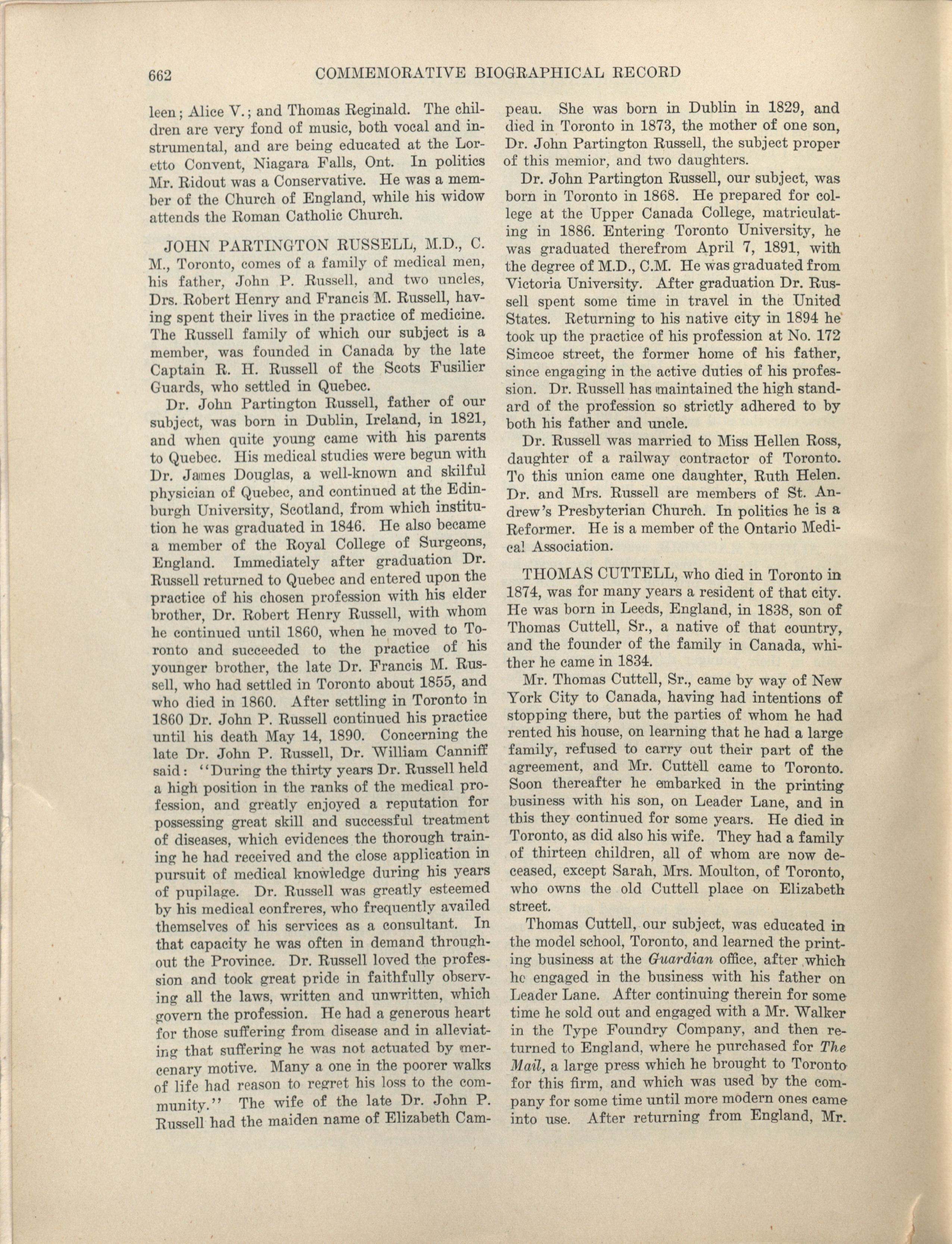 662 COMMEMORATIVE BIOGRAPHICAL RECORD

leen; Alice V.; and Thomas Reginald. The children are very fond of music, both vocal and instrumental, and are being educated at the Loretto Convent, Niagara Falls, Ont. In politics Mr. Ridout was a Conservative. He was a member of the Church of England, while his widow attends the Roman Catholic Church.

JOHN PARTINGTON RUSSELL, M.D., C. M., Toronto, comes of a family of medical men, his father, John P. Russell, and two uncles, Drs. Robert Henry and Francis M. Russell, having spent their lives in the practice of medicine. The Russell family of which our subject is a member, was founded in Canada by the late Captain R. H. Russell of the Scots Fusilier Guards, who settled in Quebec.

Dr. John Partington Russell, father of our subject, was born in Dublin, Ireland, in 1821, and when quite young came with his parents to Quebec. His medical studies were begun with Dr. James Douglas, a well-known and skilful physician of Quebec, and continued at the Edinburgh University, Scotland, from which institution he was graduated in 1846. He also became a member of the Royal College of Surgeons, England. Immediately after graduation Dr. Russell returned to Quebec and entered upon the practice of his chosen profession with his elder brother, Dr. Robert Henry Russell, with whom he continued until 1860, when he moved to Toronto and succeeded to the practice of his younger brother, the late Dr. Francis M. Russell, who had settled in Toronto about 1855, and who died in 1860. After settling in Toronto in 1860 Dr. John P. Russell continued his practice until his death May 14, 1890. Concerning the late Dr. John P. Russell, Dr. William Canniff said: "During the thirty years Dr. Russell held a high position in the ranks of the medical profession, and greatly enjoyed a reputation for possessing great skill and successful treatment of diseases, which evidences the thorough training he had received and the close application in pursuit of medical knowledge during his years of pupilage. Dr. Russell was greatly esteemed by his medical confreres, who frequently availed themselves of his services as a consultant. In that capacity he was often in demand throughout the Province. Dr. Russell loved the profession and took great pride in faithfully observing all the laws, written and unwritten, which govern the profession. He had a generous heart for those suffering from disease and in alleviating that suffering he was not actuated by mercenary motive. Many a one in the poorer walks of life had reason to regret his loss to the community." The wife of the late Dr. John P. Russell had the maiden name of Elizabeth Campeau. She was born in Dublin in 1829, and died in Toronto in 1873, the mother of one son, Dr. John Partington Russell, the subject proper of this memior, and two daughters.

Dr. John Partington Russell, our subject, was born in Toronto in 1868. He prepared for college at the Upper Canada College, matriculating in 1886. Entering Toronto University, he was graduated therefrom April 7, 1891, with the degree of M.D., C.M. He was graduated from Victoria University. After graduation Dr. Russell spent some time in travel in the United States. Returning to his native city in 1894 he took up the practice of his profession at No. 172 Simcoe street, the former home of his father, since engaging in the active duties of his profession. Dr. Russell has maintained the high standard of the profession so strictly adhered to by both his father and uncle.

Dr. Russell was married to Miss Hellen Ross, daughter of a railway contractor of Toronto. To this union came one daughter, Ruth Helen. Dr. and Mrs. Russell are members of St. Andrew's Presbyterian Church. In politics he is a Reformer. He is a member of the Ontario Medical Association.

THOMAS CUTTELL, who died in Toronto in 1874, was for many years a resident of that city. He was born in Leeds, England, in 1838, son of Thomas Cuttell, Sr., a native of that country, and the founder of the family in Canada, whither he came in 1834.

Mr. Thomas Cuttell, Sr., came by way of New York City to Canada, having had intentions of stopping there, but the parties of whom he had rented his house, on learning that he had a large family, refused to carry out their part of the agreement, and Mr. Cuttell came to Toronto. Soon thereafter he embarked in the printing business with his son, on Leader Lane, and in this they continued for some years. He died in Toronto, as did also his wife. They had a family of thirteen children, all of whom are now deceased, except Sarah, Mrs. Moulton, of Toronto, who owns the old Cuttell place on Elizabeth street.

Thomas Cuttell, our subject, was educated in the model school, Toronto, and learned the printing business at the Guardian office, after which he engaged in the business with his father on Leader Lane. After continuing therein for some time he sold out and engaged with a Mr. Walker in the Type Foundry Company, and then returned to England, where he purchased for The Mail, a large press which he brought to Toronto for this firm, and which was used by the company for some time until more modern ones came into use. After returning from England, Mr.